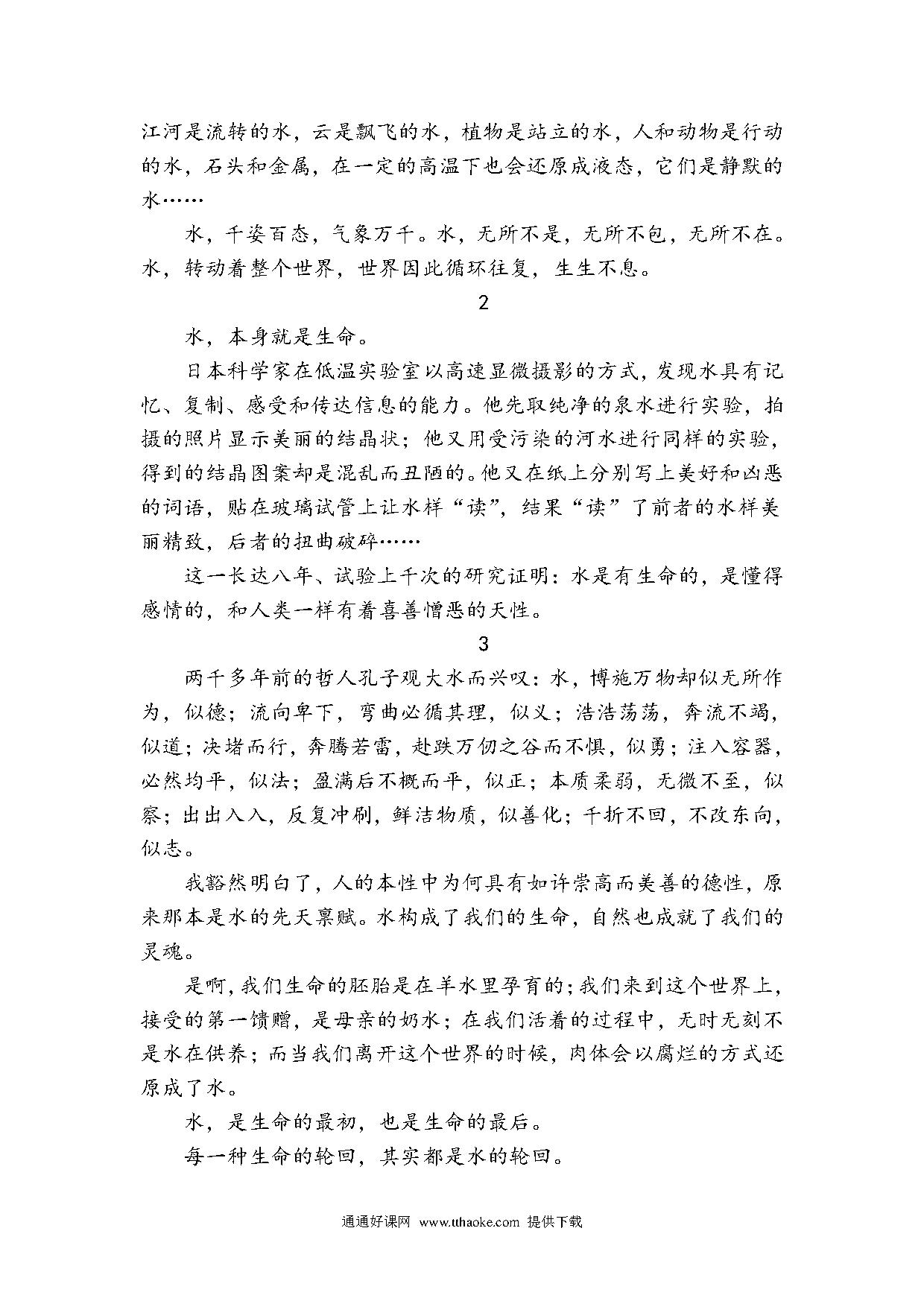 江河是流转的水，云是飘飞的水，植物是站立的水，人和动物是行动的水，石头和金属，在一定的高温下也会还原成液态，它们是静默的水……

水，千姿百态，气象万千。水，无所不是，无所不包，无所不在。水，转动着整个世界，世界因此循环往复，生生不息。

2

水，本身就是生命。

日本科学家在低温实验室以高速显微摄影的方式，发现水具有记忆、复制、感受和传达信息的能力。他先取纯净的泉水进行实验，拍摄的照片显示美丽的结晶状；他又用受污染的河水进行同样的实验，得到的结晶图案却是混乱而丑陋的。他又在纸上分别写上美好和凶恶的词语，贴在玻璃试管上让水样“读”，结果“读”了前者的水样美丽精致，后者的扭曲破碎……

这一长达八年、试验上千次的研究证明：水是有生命的，是懂得感情的，和人类一样有着喜善憎恶的天性。

3

两千多年前的哲人孔子观大水而兴叹：水，博施万物却似无所作为，似德；流向卑下，弯曲必循其理，似义；浩浩荡荡，奔流不竭，似道；决堵而行，奔腾若雷，赴跌万仞之谷而不惧，似勇；注入容器，必然均平，似法；盈满后不概而平，似正；本质柔弱，无微不至，似察；出出入入，反复冲刷，鲜洁物质，似善化；千折不回，不改东向，似志。

我豁然明白了，人的本性中为何具有如许崇高而美善的德性，原来那本是水的先天禀赋。水构成了我们的生命，自然也成就了我们的灵魂。

是啊，我们生命的胚胎是在羊水里孕育的；我们来到这个世界上，接受的第一馈赠，是母亲的奶水；在我们活着的过程中，无时无刻不是水在供养；而当我们离开这个世界的时候，肉体会以腐烂的方式还原成了水。

水，是生命的最初，也是生命的最后。

每一种生命的轮回，其实都是水的轮回。

通通好课网 www.tthaoke.com 提供下载